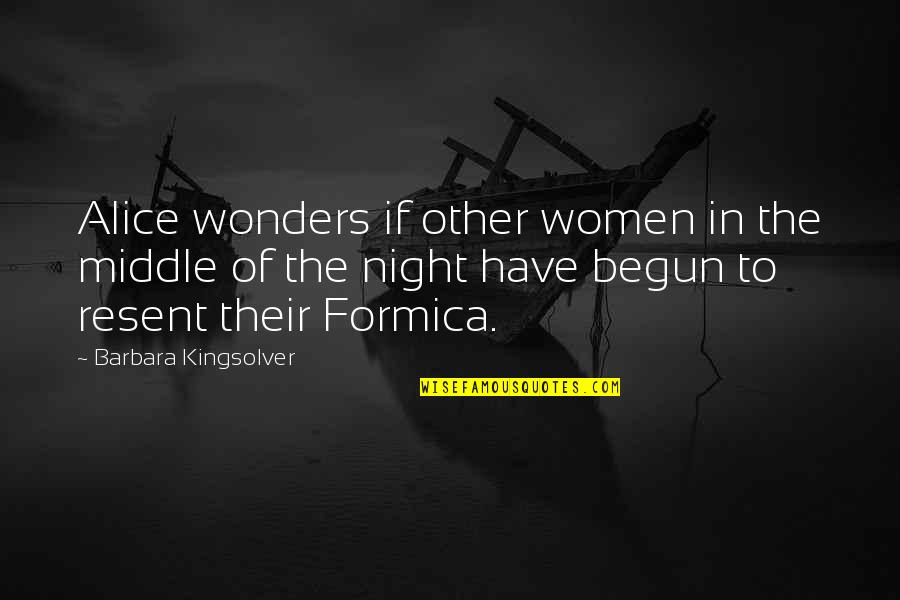 Alice wonders if other women in the middle of the night have begun to resent their Formica.

~ Barbara Kingsolver

WISEFAMOUSQUOTES.COM